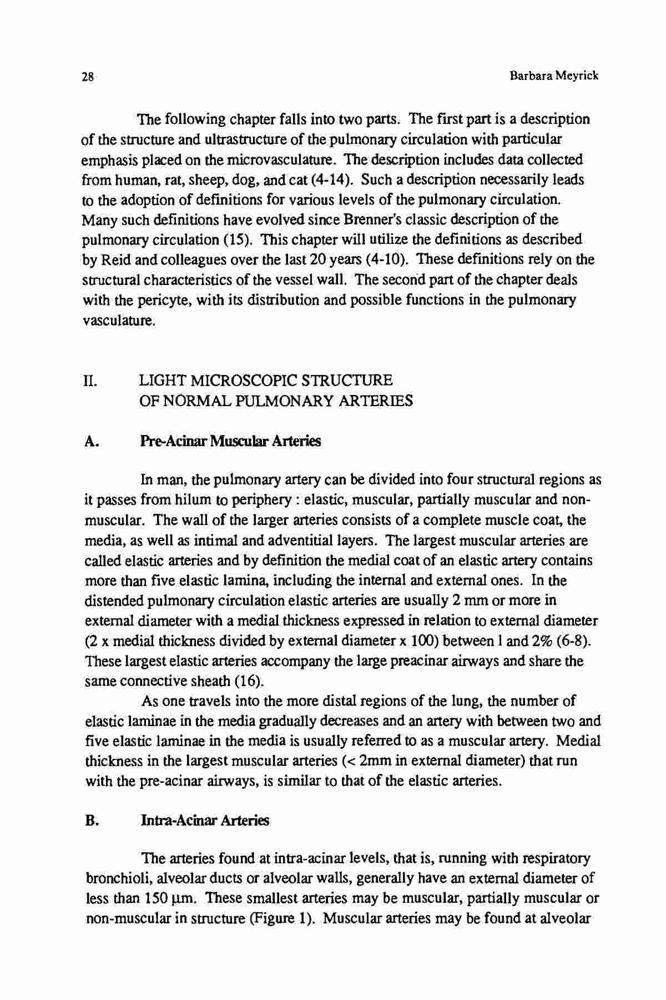 28 Barbara Meyrick

The following chapter falls into two parts. The first part is a description of the structure and ultrastructure of the pulmonary circulation with particular emphasis placed on the microvasculature. The description includes data collected from human, rat, sheep, dog, and cat (4-14). Such a description necessarily leads to the adoption of definitions for various levels of the pulmonary circulation. Many such definitions have evolved since Brenner's classic description of the pulmonary circulation (15). This chapter will utilize the definitions as described by Reid and colleagues over the last 20 years (4-10). These definitions rely on the structural characteristics of the vessel wall. The second part of the chapter deals with the pericyte, with its distribution and possible functions in the pulmonary vasculature.

II. LIGHT MICROSCOPIC STRUCTURE OF NORMAL PULMONARY ARTERIES

A. Pre-Acinar Muscular Arteries

In man, the pulmonary artery can be divided into four structural regions as it passes from hilum to periphery : elastic, muscular, partially muscular and non-muscular. The wall of the larger arteries consists of a complete muscle coat, the media, as well as intimal and adventitial layers. The largest muscular arteries are called elastic arteries and by definition the medial coat of an elastic artery contains more than five elastic lamina, including the internal and external ones. In the distended pulmonary circulation elastic arteries are usually 2 mm or more in external diameter with a medial thickness expressed in relation to external diameter (2 x medial thickness divided by external diameter x 100) between 1 and 2% (6-8). These largest elastic arteries accompany the large preacinar airways and share the same connective sheath (16).

As one travels into the more distal regions of the lung, the number of elastic laminae in the media gradually decreases and an artery with between two and five elastic laminae in the media is usually referred to as a muscular artery. Medial thickness in the largest muscular arteries (< 2mm in external diameter) that run with the pre-acinar airways, is similar to that of the elastic arteries.

B. Intra-Acinar Arteries

The arteries found at intra-acinar levels, that is, running with respiratory bronchioli, alveolar ducts or alveolar walls, generally have an external diameter of less than 150 μm. These smallest arteries may be muscular, partially muscular or non-muscular in structure (Figure 1). Muscular arteries may be found at alveolar